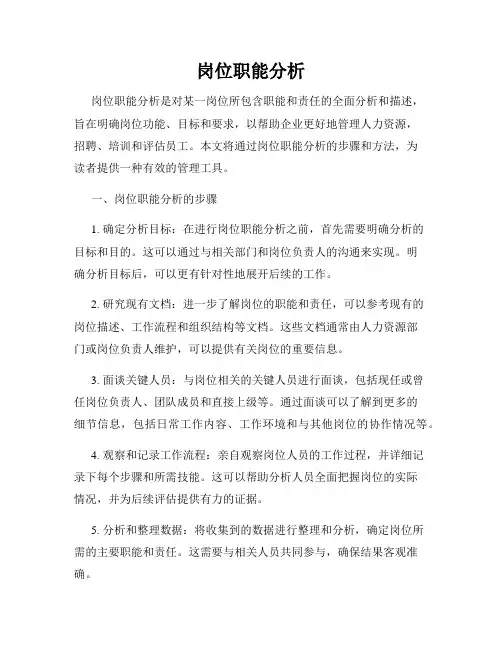 岗位职能分析

岗位职能分析是对某一岗位所包含职能和责任的全面分析和描述，旨在明确岗位功能、目标和要求，以帮助企业更好地管理人力资源，招聘、培训和评估员工。本文将通过岗位职能分析的步骤和方法，为读者提供一种有效的管理工具。

一、岗位职能分析的步骤

1. 确定分析目标：在进行岗位职能分析之前，首先需要明确分析的目标和目的。这可以通过与相关部门和岗位负责人的沟通来实现。明确分析目标后，可以更有针对性地展开后续的工作。

2. 研究现有文档：进一步了解岗位的职能和责任，可以参考现有的岗位描述、工作流程和组织结构等文档。这些文档通常由人力资源部门或岗位负责人维护，可以提供有关岗位的重要信息。

3. 面谈关键人员：与岗位相关的关键人员进行面谈，包括现任或曾任岗位负责人、团队成员和直接上级等。通过面谈可以了解到更多的细节信息，包括日常工作内容、工作环境和与其他岗位的协作情况等。

4. 观察和记录工作流程：亲自观察岗位人员的工作过程，并详细记录下每个步骤和所需技能。这可以帮助分析人员全面把握岗位的实际情况，并为后续评估提供有力的证据。

5. 分析和整理数据：将收集到的数据进行整理和分析，确定岗位所需的主要职能和责任。这需要与相关人员共同参与，确保结果客观准确。